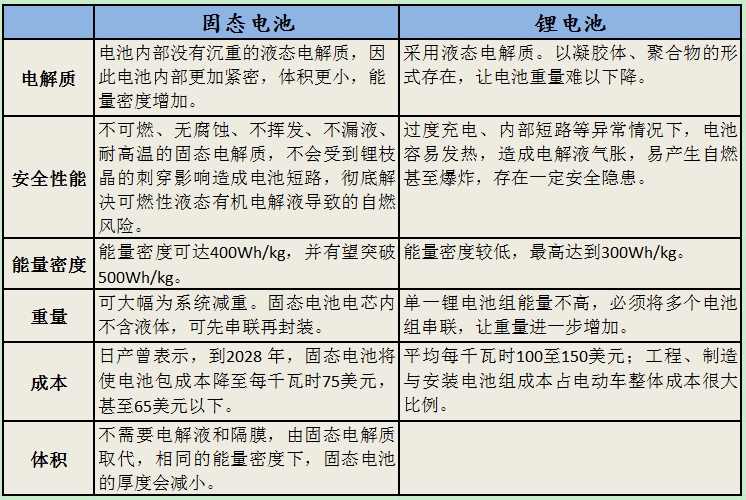 |  | 固态电池 | 锂电池 |
|---|---|---|
| 电解质 | 电池内部没有沉重的液态电解质，因此电池内部更加紧密，体积更小，能量密度增加。 | 采用液态电解质。以凝胶体、聚合物的形式存在，让电池重量难以下降。 |
| 安全性能 | 不可燃、无腐蚀、不挥发、不漏液、耐高温的固态电解质，不会受到锂枝晶的刺穿影响造成电池短路，彻底解决可燃性液态有机电解液导致的自燃风险。 | 过度充电、内部短路等异常情况下，电池容易发热，造成电解液气胀，易产生自燃甚至爆炸，存在一定安全隐患。 |
| 能量密度 | 能量密度可达400Wh/kg，并有望突破500Wh/kg。 | 能量密度较低，最高达到300Wh/kg。 |
| 重量 | 可大幅为系统减重。固态电池电芯内不含液体，可先串联再封装。 | 单一锂电池组能量不高，必须将多个电池组串联，让重量进一步增加。 |
| 成本 | 日产曾表示，到2028 年，固态电池将使电池包成本降至每千瓦时75美元，甚至65美元以下。 | 平均每千瓦时100至150美元；工程、制造与安装电池组成本占电动车整体成本很大比例。 |
| 体积 | 不需要电解液和隔膜，由固态电解质取代，相同的能量密度下，固态电池的厚度会减小。 |  |